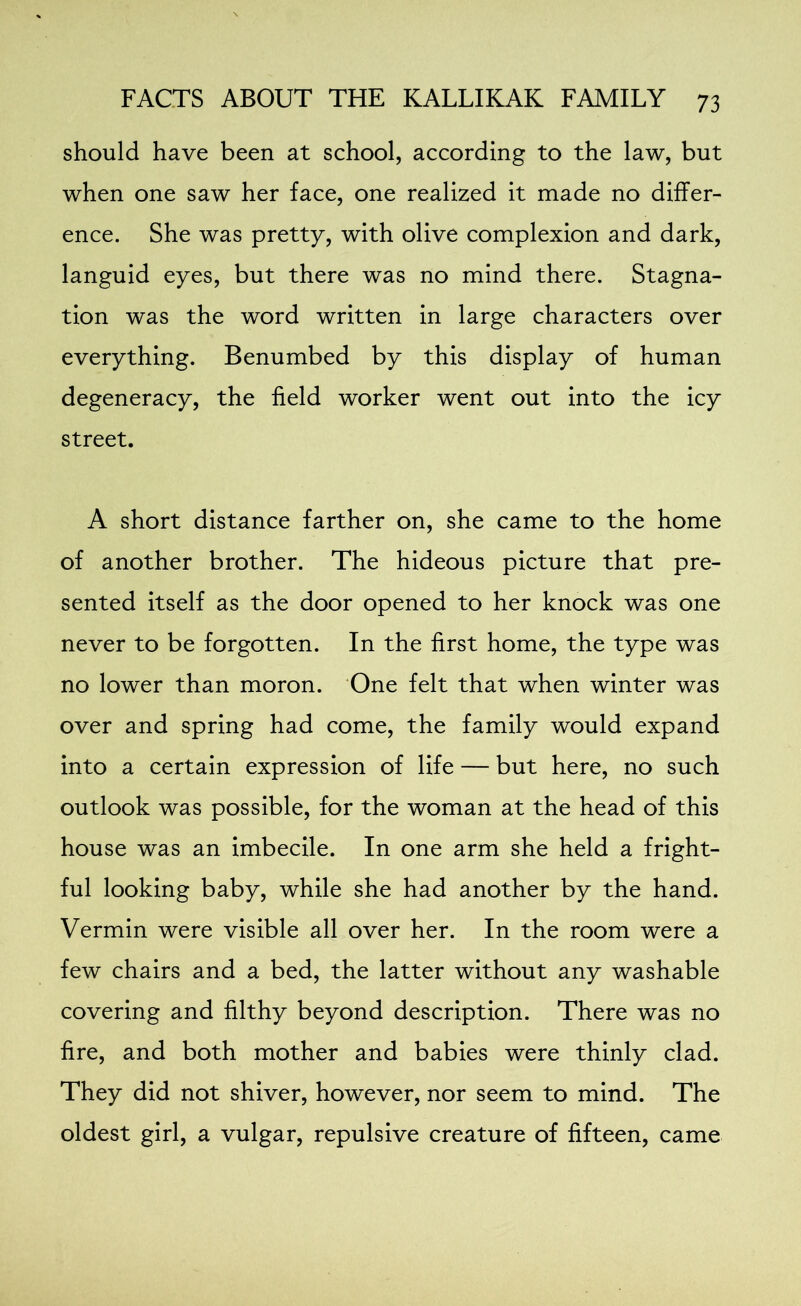 FACTS ABOUT THE KALLIKAK FAMILY 73

should have been at school, according to the law, but when one saw her face, one realized it made no difference. She was pretty, with olive complexion and dark, languid eyes, but there was no mind there. Stagnation was the word written in large characters over everything. Benumbed by this display of human degeneracy, the field worker went out into the icy street.

A short distance farther on, she came to the home of another brother. The hideous picture that presented itself as the door opened to her knock was one never to be forgotten. In the first home, the type was no lower than moron. One felt that when winter was over and spring had come, the family would expand into a certain expression of life — but here, no such outlook was possible, for the woman at the head of this house was an imbecile. In one arm she held a frightful looking baby, while she had another by the hand. Vermin were visible all over her. In the room were a few chairs and a bed, the latter without any washable covering and filthy beyond description. There was no fire, and both mother and babies were thinly clad. They did not shiver, however, nor seem to mind. The oldest girl, a vulgar, repulsive creature of fifteen, came